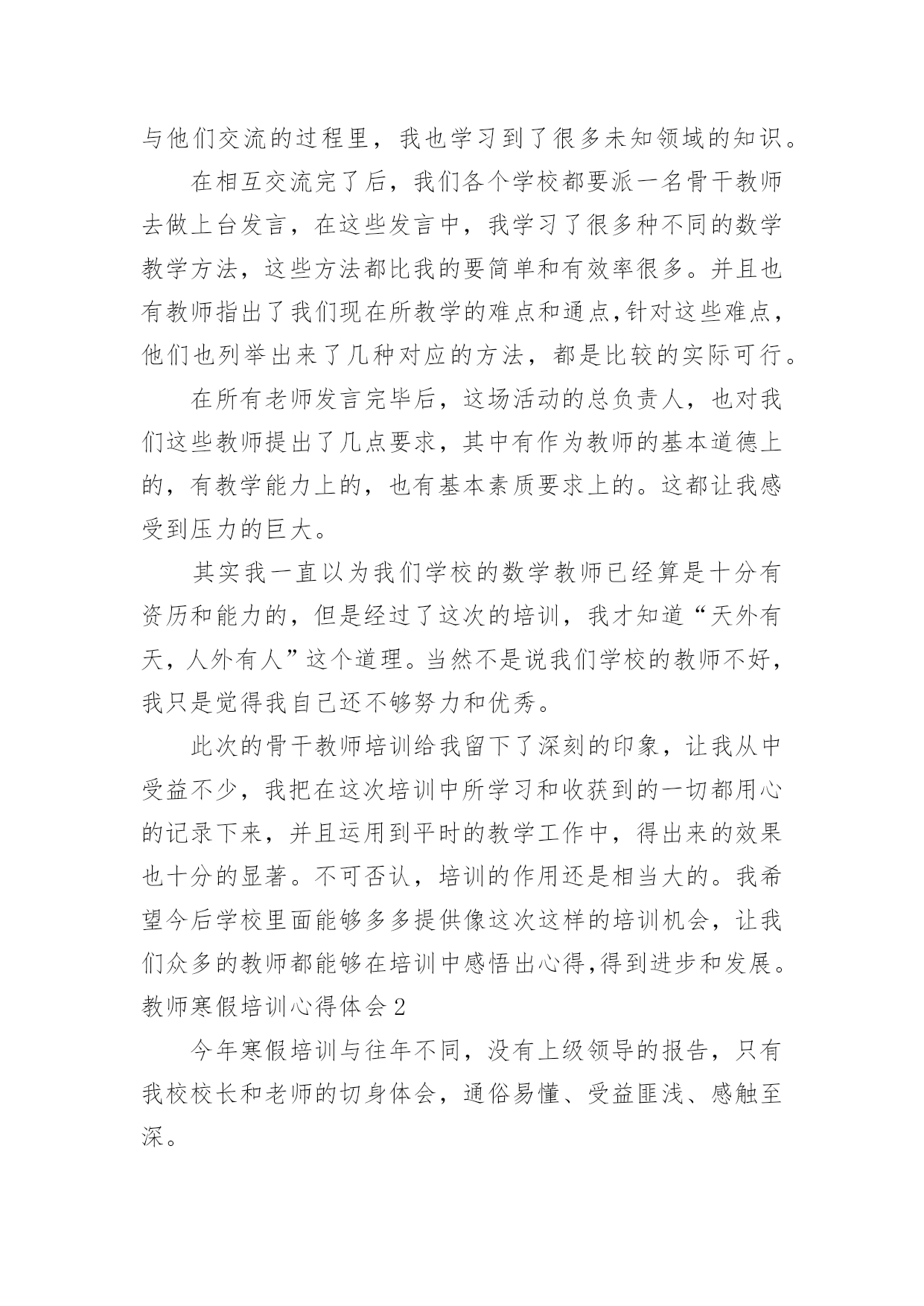 与他们交流的过程里，我也学习到了很多未知领域的知识。

在相互交流完了后，我们各个学校都要派一名骨干教师去做上台发言，在这些发言中，我学习了很多种不同的数学教学方法，这些方法都比我的要简单和有效率很多。并且也有教师指出了我们现在所教学的难点和通点,针对这些难点，他们也列举出来了几种对应的方法，都是比较的实际可行。

在所有老师发言完毕后，这场活动的总负责人，也对我们这些教师提出了几点要求，其中有作为教师的基本道德上的，有教学能力上的，也有基本素质要求上的。这都让我感受到压力的巨大。

其实我一直以为我们学校的数学教师已经算是十分有资历和能力的，但是经过了这次的培训，我才知道“天外有天，人外有人”这个道理。当然不是说我们学校的教师不好，我只是觉得我自己还不够努力和优秀。

此次的骨干教师培训给我留下了深刻的印象，让我从中受益不少，我把在这次培训中所学习和收获到的一切都用心的记录下来，并且运用到平时的教学工作中，得出来的效果也十分的显著。不可否认，培训的作用还是相当大的。我希望今后学校里面能够多多提供像这次这样的培训机会，让我们众多的教师都能够在培训中感悟出心得,得到进步和发展。

教师寒假培训心得体会 2

今年寒假培训与往年不同，没有上级领导的报告，只有我校校长和老师的切身体会，通俗易懂、受益匪浅、感触至深。